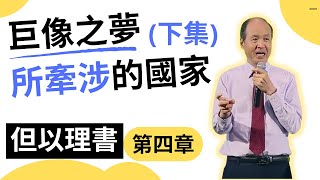 巨像之夢 (下集)
所牽涉的國家

但以理書 第四章